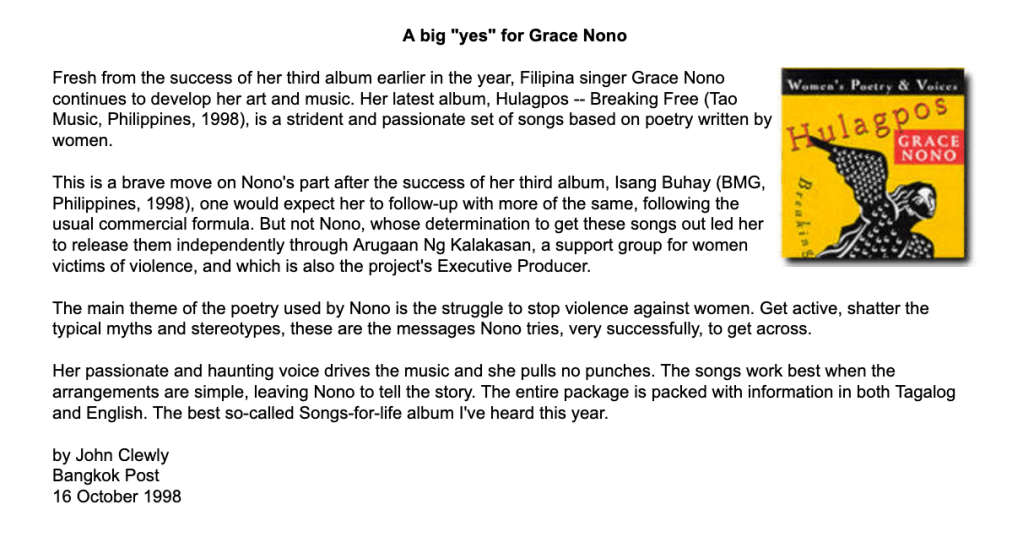 A big "yes" for Grace Nono

Fresh from the success of her third album earlier in the year, Filipina singer Grace Nono continues to develop her art and music. Her latest album, Hulagpos -- Breaking Free (Tao Music, Philippines, 1998), is a strident and passionate set of songs based on poetry written by women.

Women's Poetry & Voices
Hulagpos
GRACE NONO
Breaking

This is a brave move on Nono's part after the success of her third album, Isang Buhay (BMG, Philippines, 1998), one would expect her to follow-up with more of the same, following the usual commercial formula. But not Nono, whose determination to get these songs out led her to release them independently through Arugaan Ng Kalakasan, a support group for women victims of violence, and which is also the project's Executive Producer.

The main theme of the poetry used by Nono is the struggle to stop violence against women. Get active, shatter the typical myths and stereotypes, these are the messages Nono tries, very successfully, to get across.

Her passionate and haunting voice drives the music and she pulls no punches. The songs work best when the arrangements are simple, leaving Nono to tell the story. The entire package is packed with information in both Tagalog and English. The best so-called Songs-for-life album I've heard this year.

by John Clewly
Bangkok Post
16 October 1998